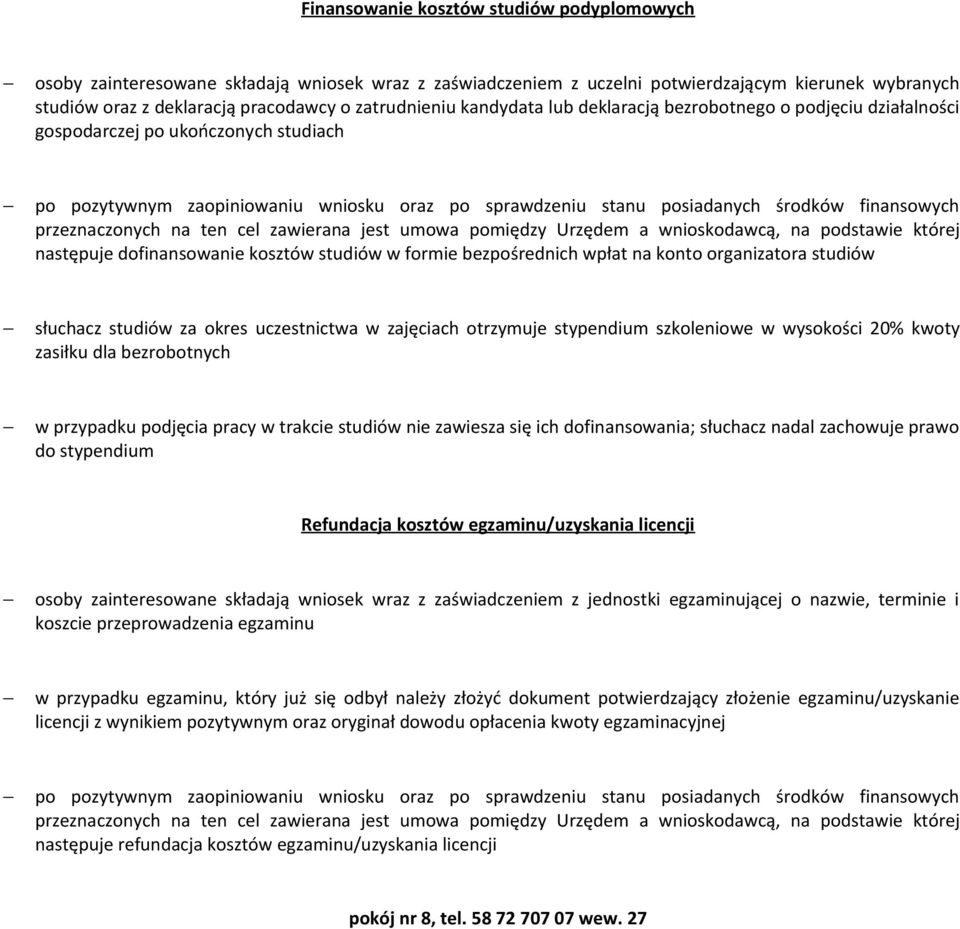 Finansowanie kosztów studiów podyplomowych

– osoby zainteresowane składają wniosek wraz z zaświadczeniem z uczelni potwierdzającym kierunek wybranych studiów oraz z deklaracją pracodawcy o zatrudnieniu kandydata lub deklaracją bezrobotnego o podjęciu działalności gospodarczej po ukończonych studiach

– po pozytywnym zaopiniowaniu wniosku oraz po sprawdzeniu stanu posiadanych środków finansowych przeznaczonych na ten cel zawierana jest umowa pomiędzy Urzędem a wnioskodawcą, na podstawie której następuje dofinansowanie kosztów studiów w formie bezpośrednich wpłat na konto organizatora studiów

– słuchacz studiów za okres uczestnictwa w zajęciach otrzymuje stypendium szkoleniowe w wysokości 20% kwoty zasiłku dla bezrobotnych

– w przypadku podjęcia pracy w trakcie studiów nie zawiesza się ich dofinansowania; słuchacz nadal zachowuje prawo do stypendium

Refundacja kosztów egzaminu/uzyskania licencji

– osoby zainteresowane składają wniosek wraz z zaświadczeniem z jednostki egzaminującej o nazwie, terminie i koszcie przeprowadzenia egzaminu

– w przypadku egzaminu, który już się odbył należy złożyć dokument potwierdzający złożenie egzaminu/uzyskanie licencji z wynikiem pozytywnym oraz oryginał dowodu opłacenia kwoty egzaminacyjnej

– po pozytywnym zaopiniowaniu wniosku oraz po sprawdzeniu stanu posiadanych środków finansowych przeznaczonych na ten cel zawierana jest umowa pomiędzy Urzędem a wnioskodawcą, na podstawie której następuje refundacja kosztów egzaminu/uzyskania licencji

pokój nr 8, tel. 58 72 707 07 wew. 27